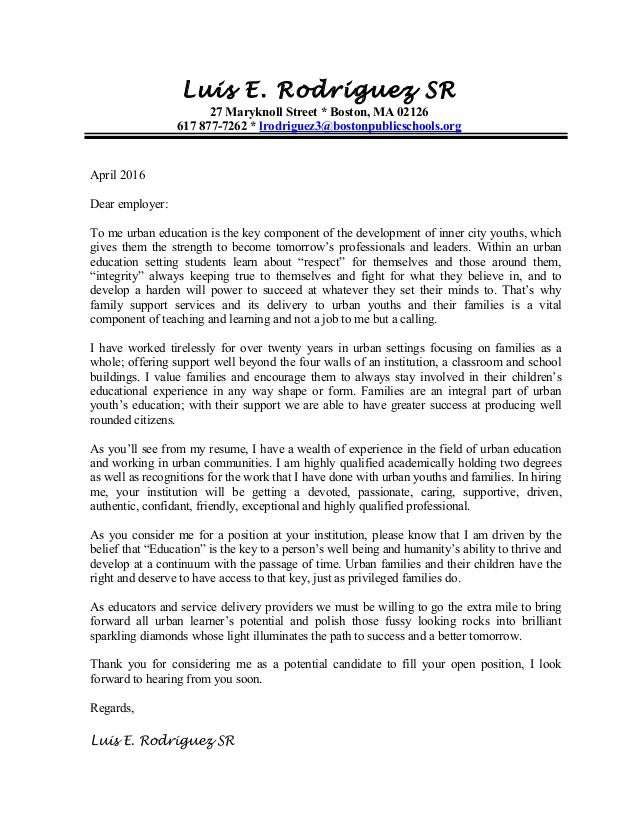 Luis E. Rodriguez SR
27 Maryknoll Street * Boston, MA 02126
617 877-7262 * lrodriguez3@bostonpublicschools.org

April 2016

Dear employer:

To me urban education is the key component of the development of inner city youths, which gives them the strength to become tomorrow's professionals and leaders. Within an urban education setting students learn about "respect" for themselves and those around them, "integrity" always keeping true to themselves and fight for what they believe in, and to develop a harden will power to succeed at whatever they set their minds to. That's why family support services and its delivery to urban youths and their families is a vital component of teaching and learning and not a job to me but a calling.

I have worked tirelessly for over twenty years in urban settings focusing on families as a whole; offering support well beyond the four walls of an institution, a classroom and school buildings. I value families and encourage them to always stay involved in their children's educational experience in any way shape or form. Families are an integral part of urban youth's education; with their support we are able to have greater success at producing well rounded citizens.

As you'll see from my resume, I have a wealth of experience in the field of urban education and working in urban communities. I am highly qualified academically holding two degrees as well as recognitions for the work that I have done with urban youths and families. In hiring me, your institution will be getting a devoted, passionate, caring, supportive, driven, authentic, confidant, friendly, exceptional and highly qualified professional.

As you consider me for a position at your institution, please know that I am driven by the belief that "Education" is the key to a person's well being and humanity's ability to thrive and develop at a continuum with the passage of time. Urban families and their children have the right and deserve to have access to that key, just as privileged families do.

As educators and service delivery providers we must be willing to go the extra mile to bring forward all urban learner's potential and polish those fussy looking rocks into brilliant sparkling diamonds whose light illuminates the path to success and a better tomorrow.

Thank you for considering me as a potential candidate to fill your open position, I look forward to hearing from you soon.

Regards,

Luis E. Rodriguez SR